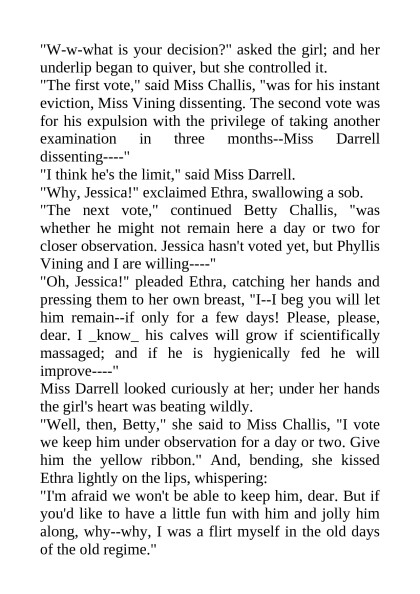 "W-w-what is your decision?" asked the girl; and her underlip began to quiver, but she controlled it.
"The first vote," said Miss Challis, "was for his instant eviction, Miss Vining dissenting. The second vote was for his expulsion with the privilege of taking another examination in three months--Miss Darrell dissenting----"
"I think he's the limit," said Miss Darrell.
"Why, Jessica!" exclaimed Ethra, swallowing a sob.
"The next vote," continued Betty Challis, "was whether he might not remain here a day or two for closer observation. Jessica hasn't voted yet, but Phyllis Vining and I are willing----"
"Oh, Jessica!" pleaded Ethra, catching her hands and pressing them to her own breast, "I--I beg you will let him remain--if only for a few days! Please, please, dear. I _know_ his calves will grow if scientifically massaged; and if he is hygienically fed he will improve----"
Miss Darrell looked curiously at her; under her hands the girl's heart was beating wildly.
"Well, then, Betty," she said to Miss Challis, "I vote we keep him under observation for a day or two. Give him the yellow ribbon." And, bending, she kissed Ethra lightly on the lips, whispering:
"I'm afraid we won't be able to keep him, dear. But if you'd like to have a little fun with him and jolly him along, why--why, I was a flirt myself in the old days of the old regime."